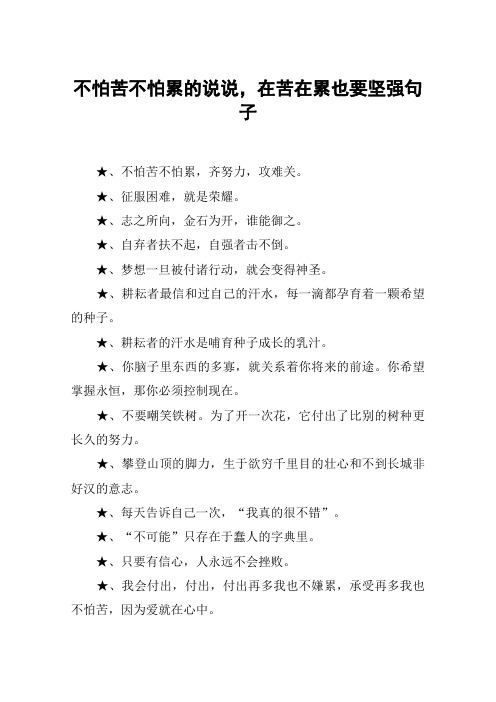 不怕苦不怕累的说说，在苦在累也要坚强句子

★、不怕苦不怕累，齐努力，攻难关。

★、征服困难，就是荣耀。

★、志之所向，金石为开，谁能御之。

★、自弃者扶不起，自强者击不倒。

★、梦想一旦被付诸行动，就会变得神圣。

★、耕耘者最信和过自己的汗水，每一滴都孕育着一颗希望的种子。

★、耕耘者的汗水是哺育种子成长的乳汁。

★、你脑子里东西的多寡，就关系着你将来的前途。你希望掌握永恒，那你必须控制现在。

★、不要嘲笑铁树。为了开一次花，它付出了比别的树种更长久的努力。

★、攀登山顶的脚力，生于欲穷千里目的壮心和不到长城非好汉的意志。

★、每天告诉自己一次，“我真的很不错”。

★、“不可能”只存在于蠢人的字典里。

★、只要有信心，人永远不会挫败。

★、我会付出，付出，付出再多我也不嫌累，承受再多我也不怕苦，因为爱就在心中。